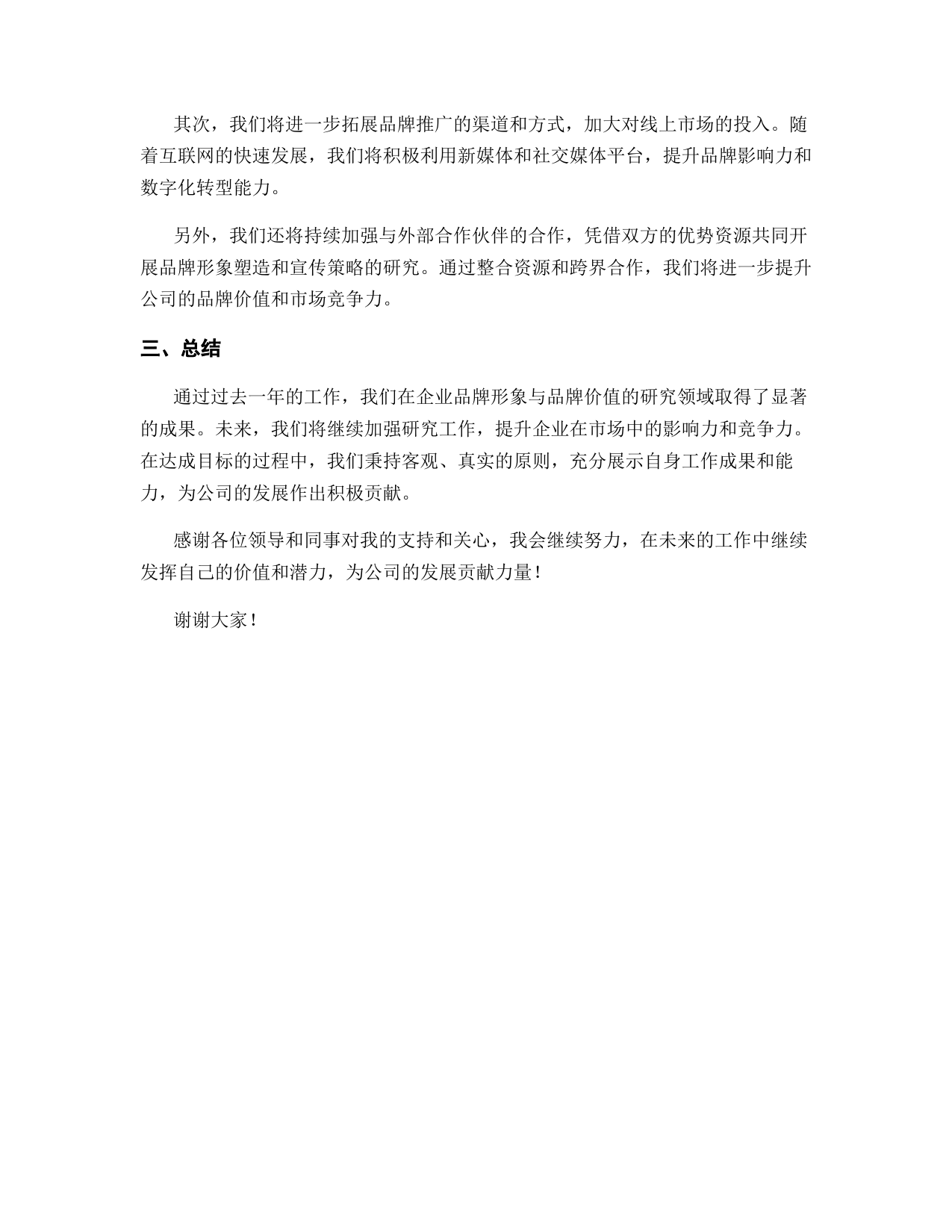 其次，我们将进一步拓展品牌推广的渠道和方式，加大对线上市场的投入。随着互联网的快速发展，我们将积极利用新媒体和社交媒体平台，提升品牌影响力和数字化转型能力。

另外，我们还将持续加强与外部合作伙伴的合作，凭借双方的优势资源共同开展品牌形象塑造和宣传策略的研究。通过整合资源和跨界合作，我们将进一步提升公司的品牌价值和市场竞争力。

三、总结

通过过去一年的工作，我们在企业品牌形象与品牌价值的研究领域取得了显著的成果。未来，我们将继续加强研究工作，提升企业在市场中的影响力和竞争力。在达成目标的过程中，我们秉持客观、真实的原则，充分展示自身工作成果和能力，为公司的发展作出积极贡献。

感谢各位领导和同事对我的支持和关心，我会继续努力，在未来的工作中继续发挥自己的价值和潜力，为公司的发展贡献力量！

谢谢大家！